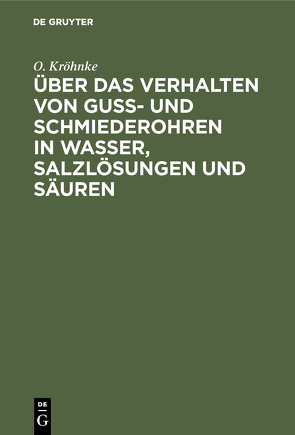 DE GRUYTER

O. Kröhnke

ÜBER DAS VERHALTEN VON GUSS- UND SCHMIEDEROHREN IN WASSER, SALZLÖSUNGEN UND SÄUREN

DE
G